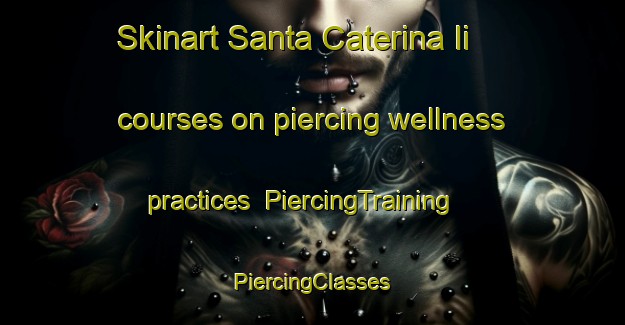 Skinart Santa Caterina Ii courses on piercing wellness practices  PiercingTraining PiercingClasses